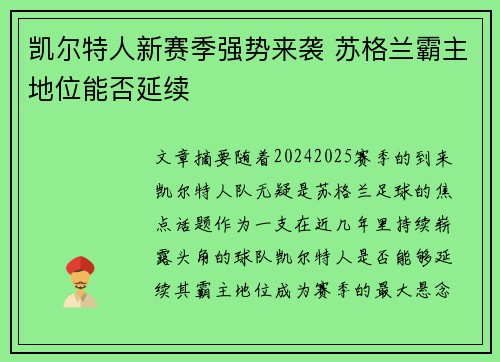 凯尔特人新赛季强势来袭 苏格兰霸主地位能否延续

文章摘要随着20242025赛季的到来凯尔特人队无疑是苏格兰足球的焦点话题作为一支在近几年里持续崭露头角的球队凯尔特人是否能够延续其霸主地位成为赛季的最大悬念